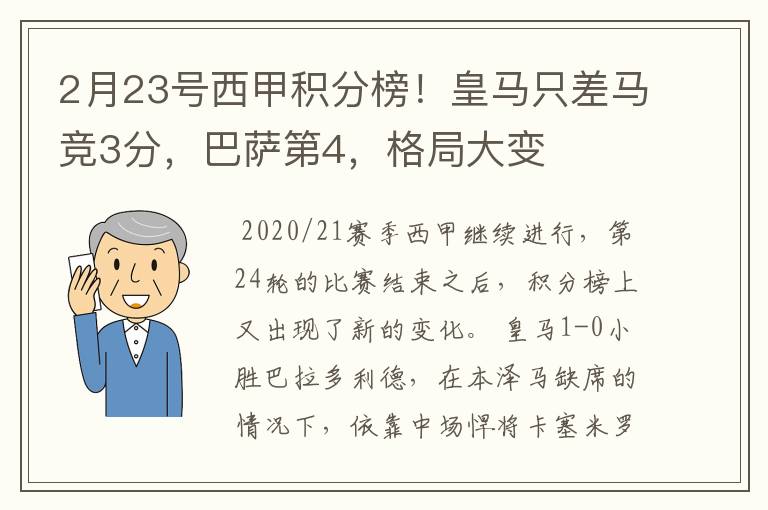 2月23号西甲积分榜！皇马只差马竞3分，巴萨第4，格局大变

2020/21赛季西甲继续进行，第24轮的比赛结束之后，积分榜上又出现了新的变化。皇马1-0小胜巴拉多利德，在本泽马缺席的情况下，依靠中场悍将卡塞米罗